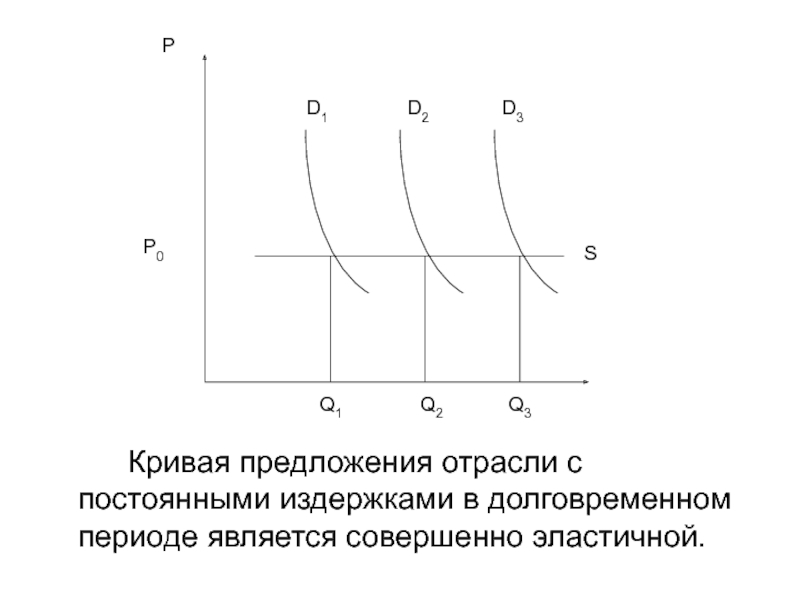 P

$D_1$ $D_2$ $D_3$

$P_0$

S

$Q_1$ $Q_2$ $Q_3$

Кривая предложения отрасли с постоянными издержками в долговременном периоде является совершенно эластичной.